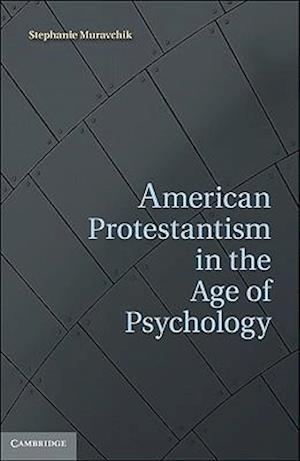 Stephanie Muravchik

American Protestantism in the Age of Psychology

CAMBRIDGE